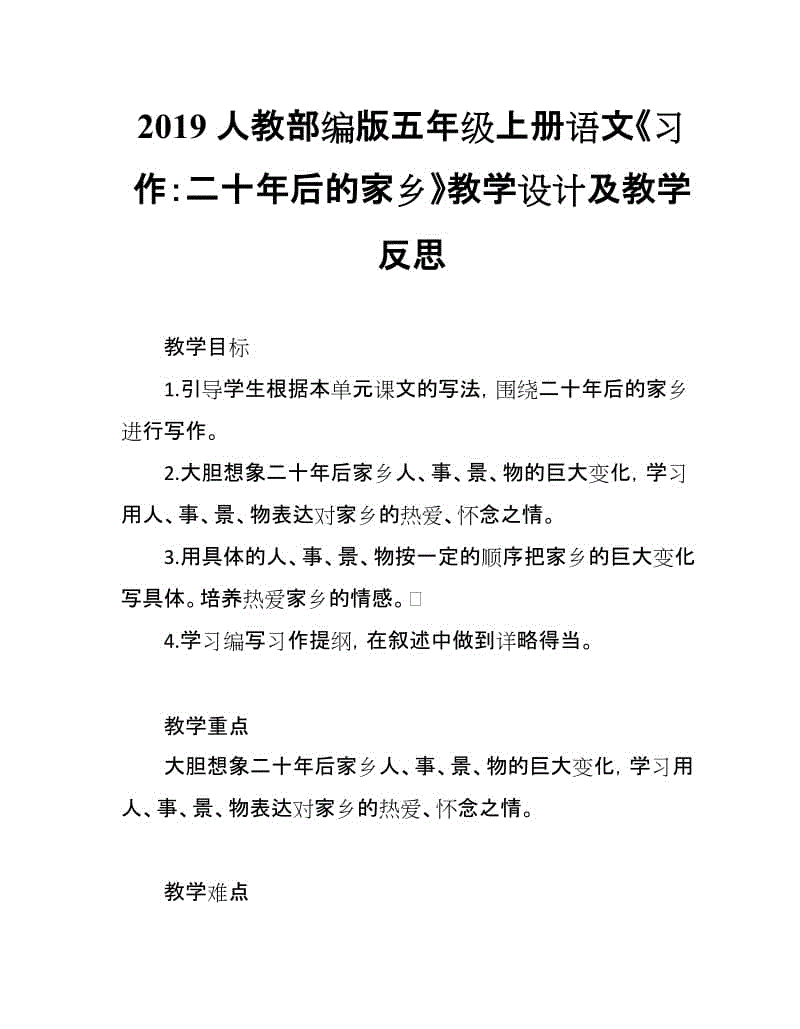 2019 人教部编版五年级上册语文《习作:二十年后的家乡》教学设计及教学反思

教学目标

1.引导学生根据本单元课文的写法,围绕二十年后的家乡进行写作。

2.大胆想象二十年后家乡人、事、景、物的巨大变化,学习用人、事、景、物表达对家乡的热爱、怀念之情。

3.用具体的人、事、景、物按一定的顺序把家乡的巨大变化写具体。培养热爱家乡的情感。

4.学习编写习作提纲,在叙述中做到详略得当。

教学重点

大胆想象二十年后家乡人、事、景、物的巨大变化,学习用人、事、景、物表达对家乡的热爱、怀念之情。

教学难点